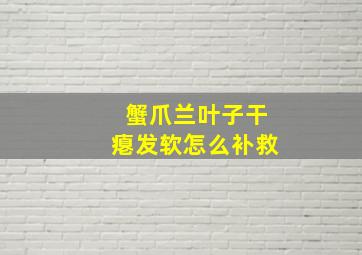 蟹爪兰叶子干瘪发软怎么补救